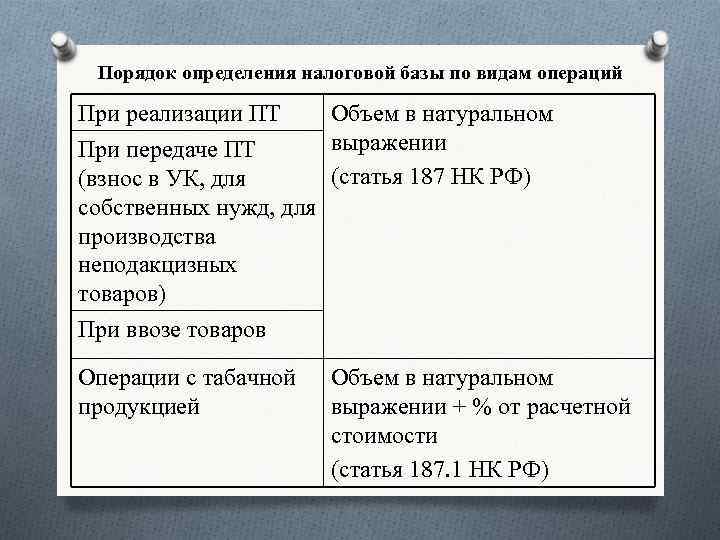 Порядок определения налоговой базы по видам операций

| | |
|---|---|
| При реализации ПТ | Объем в натуральном выражении (статья 187 НК РФ) |
| При передаче ПТ (взнос в УК, для собственных нужд, для производства неподакцизных товаров) | |
| При ввозе товаров | |
| Операции с табачной продукцией | Объем в натуральном выражении + % от расчетной стоимости (статья 187.1 НК РФ) |